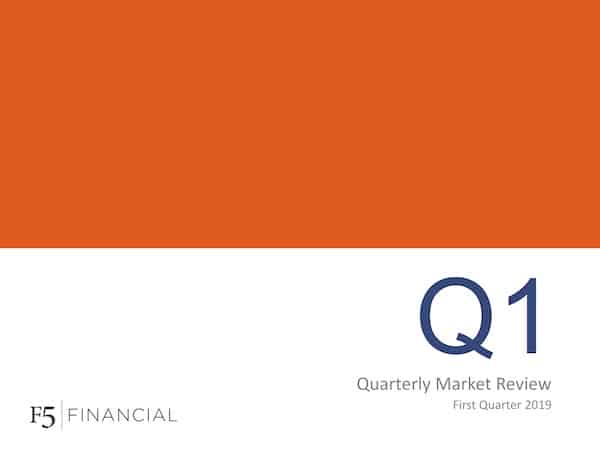 Q1

Quarterly Market Review

First Quarter 2019

F5 | FINANCIAL